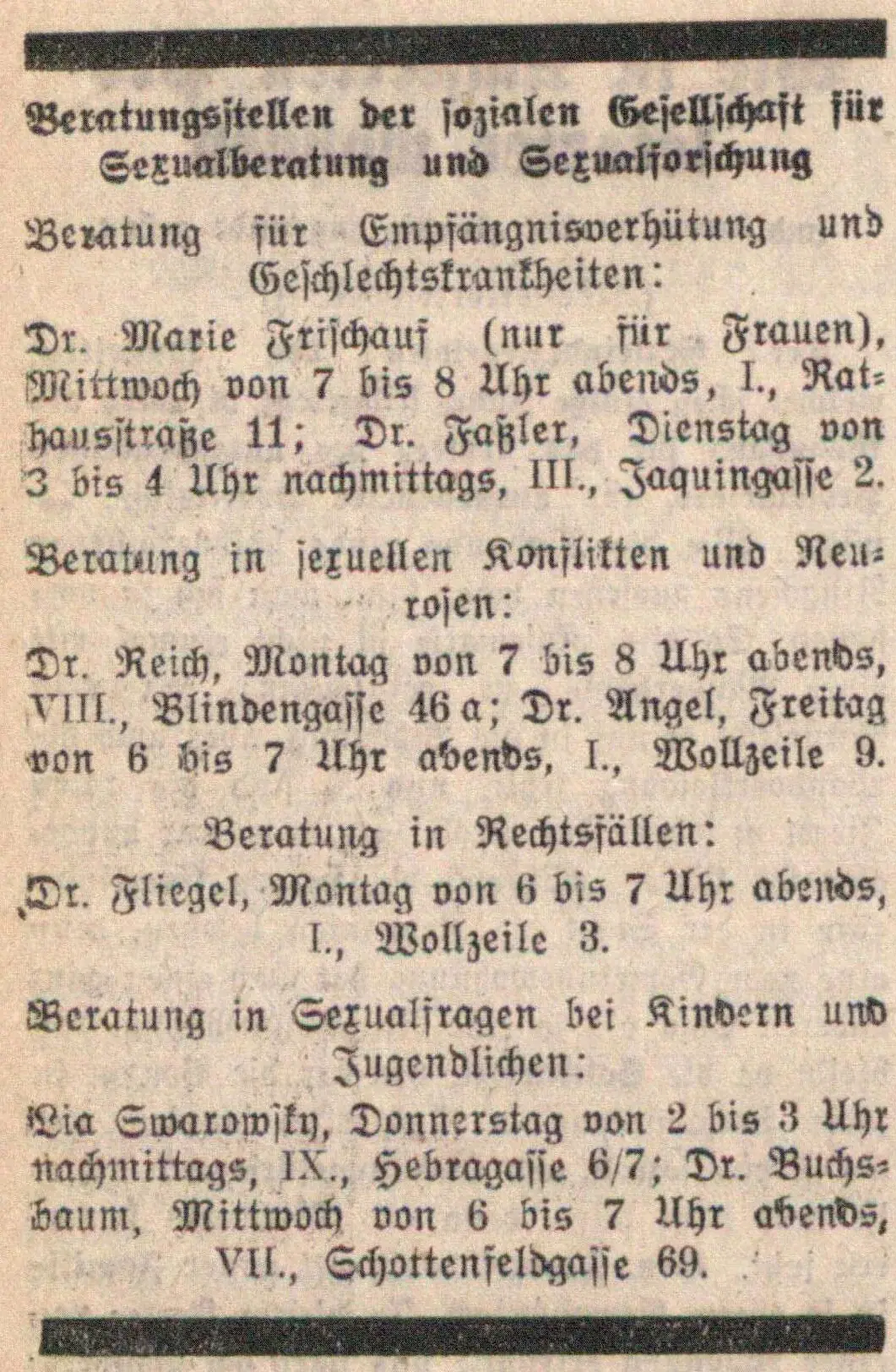 Beratungsstellen der sozialen Gesellschaft für Sexualberatung und Sexualforschung

Beratung für Empfängnisverhütung und Geschlechtskrankheiten:

Dr. Marie Frischauf (nur für Frauen), Mittwoch von 7 bis 8 Uhr abends, I., Rathausstraße 11; Dr. Faßler, Dienstag von 3 bis 4 Uhr nachmittags, III., Jaquingasse 2.

Beratung in sexuellen Konflikten und Neurosen:

Dr. Reich, Montag von 7 bis 8 Uhr abends, VIII., Blindengasse 46 a; Dr. Angel, Freitag von 6 bis 7 Uhr abends, I., Wollzeile 9.

Beratung in Rechtsfällen:

Dr. Fliegel, Montag von 6 bis 7 Uhr abends, I., Wollzeile 3.

Beratung in Sexualfragen bei Kindern und Jugendlichen:

Lia Swarowsky, Donnerstag von 2 bis 3 Uhr nachmittags, IX., Hebragasse 6/7; Dr. Buchsbaum, Mittwoch von 6 bis 7 Uhr abends, VII., Schottenfeldgasse 69.